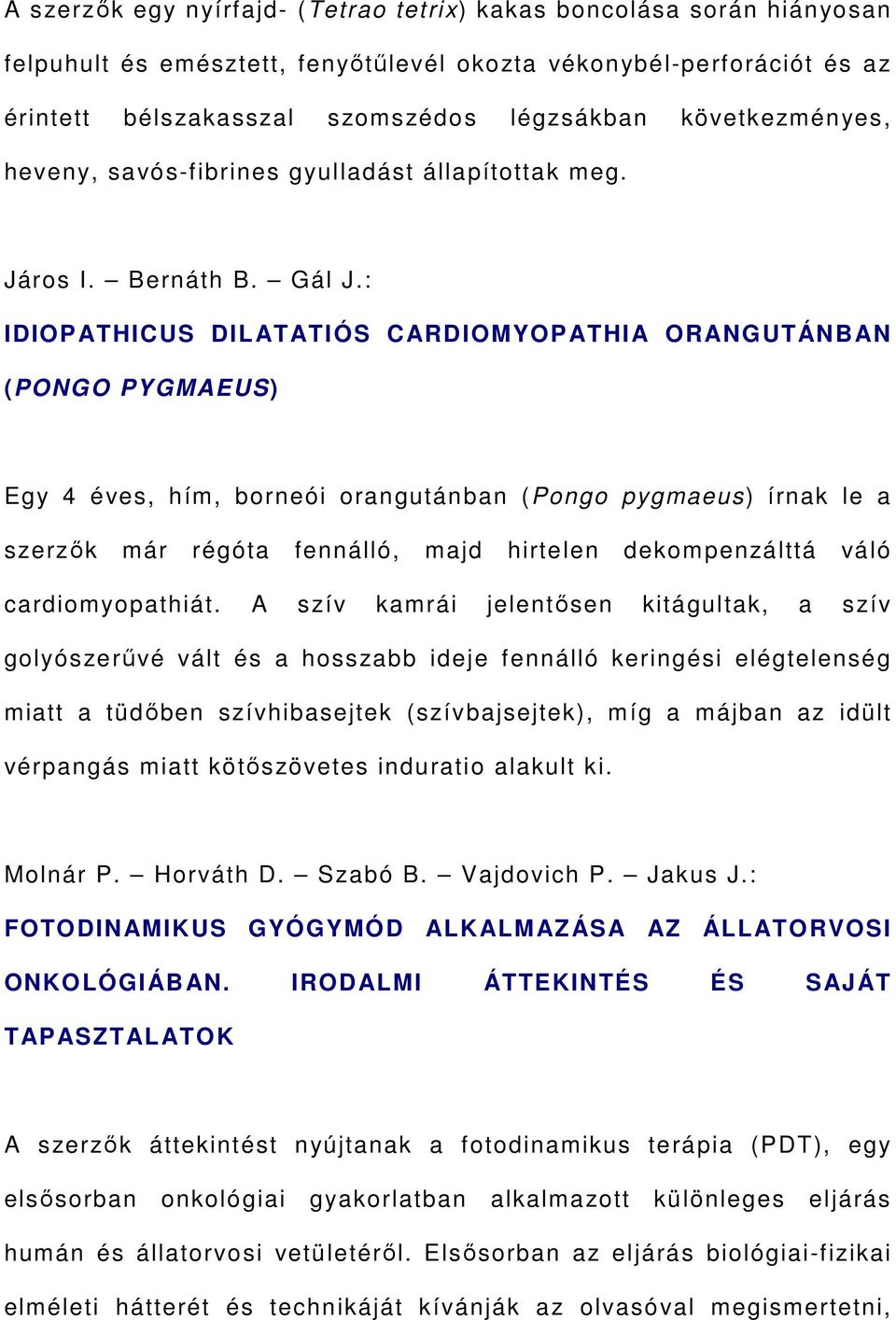 A szerzők egy nyírfajd- (Tetrao tetrix) kakas boncolása során hiányosan felpuhult és emésztett, fenyőtűlevél okozta vékonybél-perforációt és az érintett bélszakasszal szomszédos légzsákban következményes, heveny, savós-fibrines gyulladást állapítottak meg.

Járos I. – Bernáth B. – Gál J.:
IDIOPATHICUS DILATATIÓS CARDIOMYOPATHIA ORANGUTÁNBAN (PONGO PYGMAEUS)

Egy 4 éves, hím, borneói orangutánban (Pongo pygmaeus) írnak le a szerzők már régóta fennálló, majd hirtelen dekompenzálttá váló cardiomyopathiát. A szív kamrái jelentősen kitágultak, a szív golyószerűvé vált és a hosszabb ideje fennálló keringési elégtelenség miatt a tüdőben szívhibasejtek (szívbajsejtek), míg a májban az idült vérpangás miatt kötőszövetes induratio alakult ki.

Molnár P. – Horváth D. – Szabó B. – Vajdovich P. – Jakus J.:
FOTODINAMIKUS GYÓGYMÓD ALKALMAZÁSA AZ ÁLLATORVOSI ONKOLÓGIÁBAN. IRODALMI ÁTTEKINTÉS ÉS SAJÁT TAPASZTALATOK

A szerzők áttekintést nyújtanak a fotodinamikus terápia (PDT), egy elsősorban onkológiai gyakorlatban alkalmazott különleges eljárás humán és állatorvosi vetületéről. Elsősorban az eljárás biológiai-fizikai elméleti hátterét és technikáját kívánják az olvasóval megismertetni,